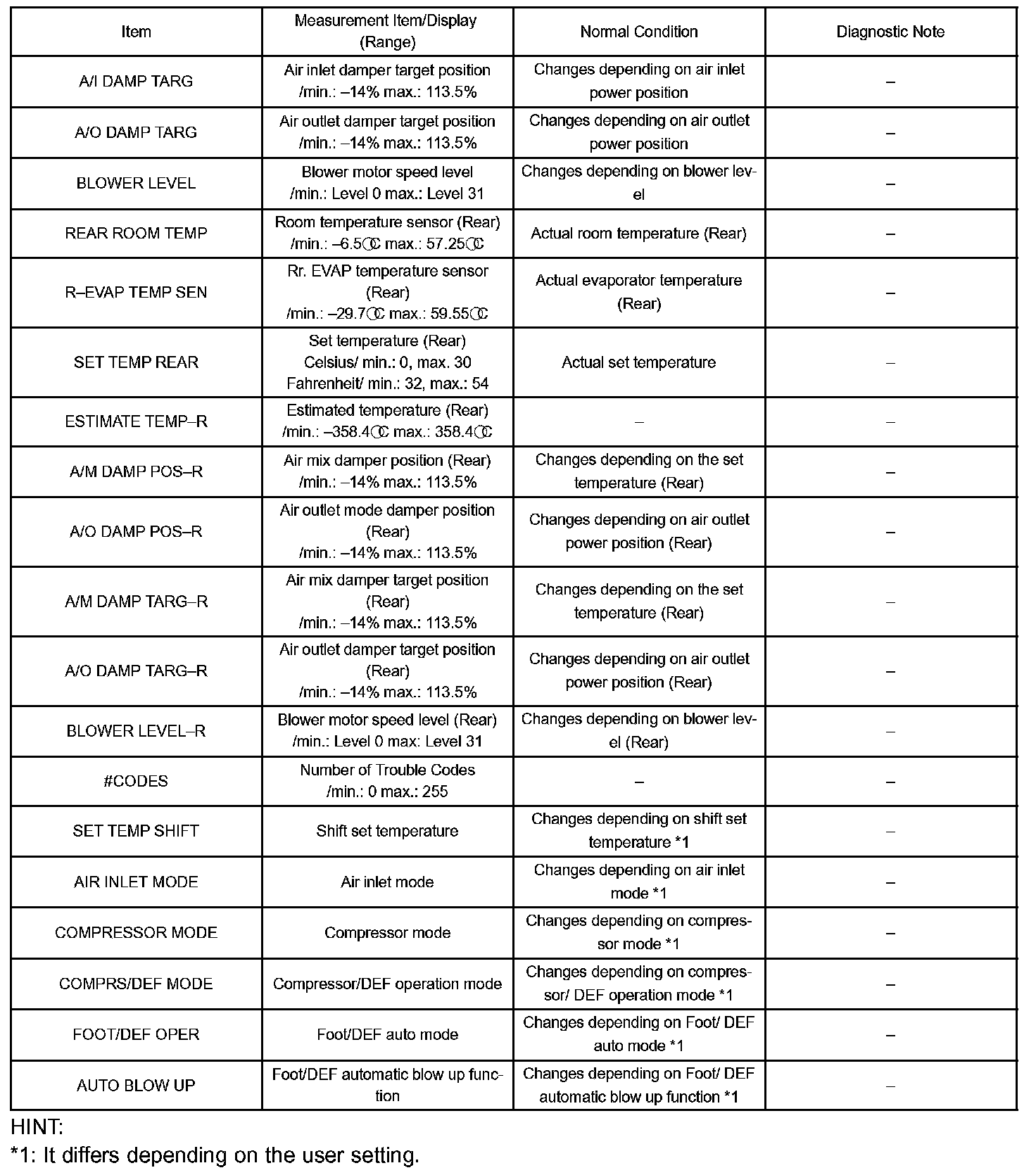 | Item | Measurement Item/Display (Range) | Normal Condition | Diagnostic Note |
|---|---|---|---|
| A/I DAMP TARG | Air inlet damper target position /min.: –14% max.: 113.5% | Changes depending on air inlet power position | – |
| A/O DAMP TARG | Air outlet damper target position /min.: –14% max.: 113.5% | Changes depending on air outlet power position | – |
| BLOWER LEVEL | Blower motor speed level /min.: Level 0 max.: Level 31 | Changes depending on blower level | – |
| REAR ROOM TEMP | Room temperature sensor (Rear) /min.: –6.5℃ max.: 57.25℃ | Actual room temperature (Rear) | – |
| R–EVAP TEMP SEN | Rr. EVAP temperature sensor (Rear) /min.: –29.7℃ max.: 59.55℃ | Actual evaporator temperature (Rear) | – |
| SET TEMP REAR | Set temperature (Rear) Celsius/ min.: 0, max. 30 Fahrenheit/ min.: 32, max.: 54 | Actual set temperature | – |
| ESTIMATE TEMP–R | Estimated temperature (Rear) /min.: –358.4℃ max.: 358.4℃ | – | – |
| A/M DAMP POS–R | Air mix damper position (Rear) /min.: –14% max.: 113.5% | Changes depending on the set temperature (Rear) | – |
| A/O DAMP POS–R | Air outlet mode damper position (Rear) /min.: –14% max.: 113.5% | Changes depending on air outlet power position (Rear) | – |
| A/M DAMP TARG–R | Air mix damper target position (Rear) /min.: –14% max.: 113.5% | Changes depending on the set temperature (Rear) | – |
| A/O DAMP TARG–R | Air outlet damper target position (Rear) /min.: –14% max.: 113.5% | Changes depending on air outlet power position (Rear) | – |
| BLOWER LEVEL–R | Blower motor speed level (Rear) /min.: Level 0 max: Level 31 | Changes depending on blower level (Rear) | – |
| #CODES | Number of Trouble Codes /min.: 0 max.: 255 | – | – |
| SET TEMP SHIFT | Shift set temperature | Changes depending on shift set temperature *1 | – |
| AIR INLET MODE | Air inlet mode | Changes depending on air inlet mode *1 | – |
| COMPRESSOR MODE | Compressor mode | Changes depending on compressor mode *1 | – |
| COMPRS/DEF MODE | Compressor/DEF operation mode | Changes depending on compressor/ DEF operation mode *1 | – |
| FOOT/DEF OPER | Foot/DEF auto mode | Changes depending on Foot/ DEF auto mode *1 | – |
| AUTO BLOW UP | Foot/DEF automatic blow up function | Changes depending on Foot/ DEF automatic blow up function *1 | – |

HINT:
*1: It differs depending on the user setting.